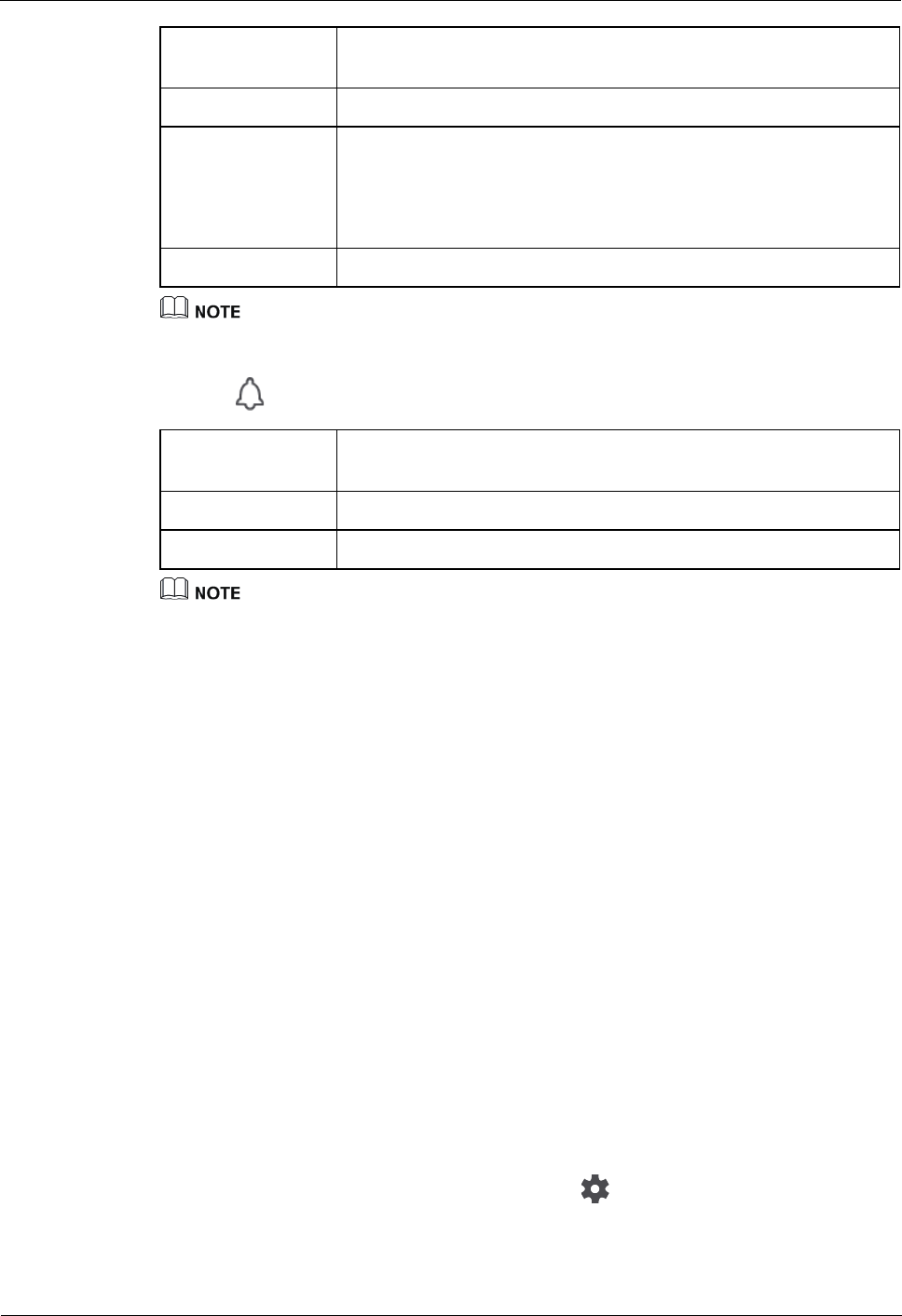 NOTE

NOTE